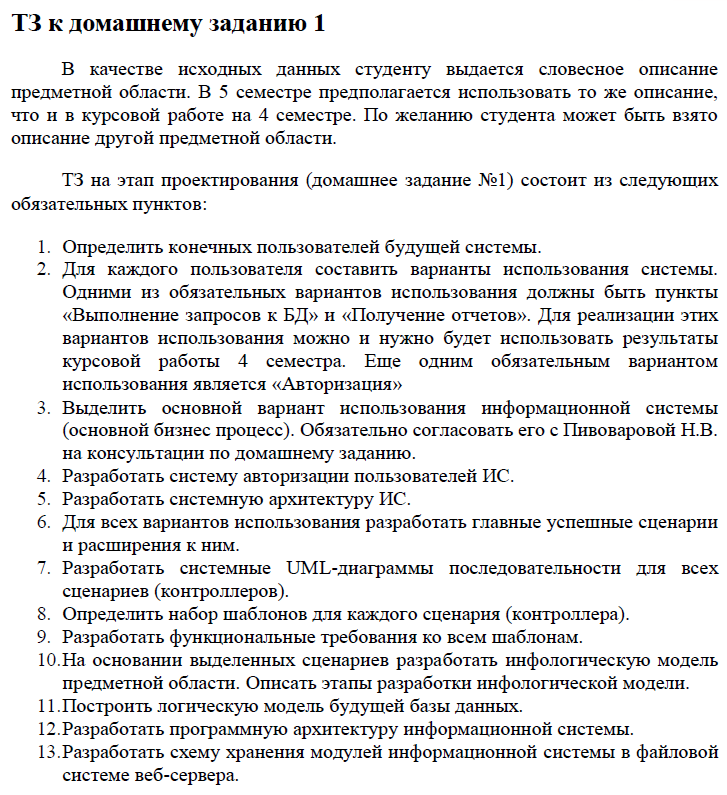 ТЗ к домашнему заданию 1

В качестве исходных данных студенту выдается словесное описание предметной области. В 5 семестре предполагается использовать то же описание, что и в курсовой работе на 4 семестре. По желанию студента может быть взято описание другой предметной области.

ТЗ на этап проектирования (домашнее задание №1) состоит из следующих обязательных пунктов:

1. Определить конечных пользователей будущей системы.
2. Для каждого пользователя составить варианты использования системы. Одними из обязательных вариантов использования должны быть пункты «Выполнение запросов к БД» и «Получение отчетов». Для реализации этих вариантов использования можно и нужно будет использовать результаты курсовой работы 4 семестра. Еще одним обязательным вариантом использования является «Авторизация»
3. Выделить основной вариант использования информационной системы (основной бизнес процесс). Обязательно согласовать его с Пивоваровой Н.В. на консультации по домашнему заданию.
4. Разработать систему авторизации пользователей ИС.
5. Разработать системную архитектуру ИС.
6. Для всех вариантов использования разработать главные успешные сценарии и расширения к ним.
7. Разработать системные UML-диаграммы последовательности для всех сценариев (контроллеров).
8. Определить набор шаблонов для каждого сценария (контроллера).
9. Разработать функциональные требования ко всем шаблонам.
10. На основании выделенных сценариев разработать инфологическую модель предметной области. Описать этапы разработки инфологической модели.
11. Построить логическую модель будущей базы данных.
12. Разработать программную архитектуру информационной системы.
13. Разработать схему хранения модулей информационной системы в файловой системе веб-сервера.